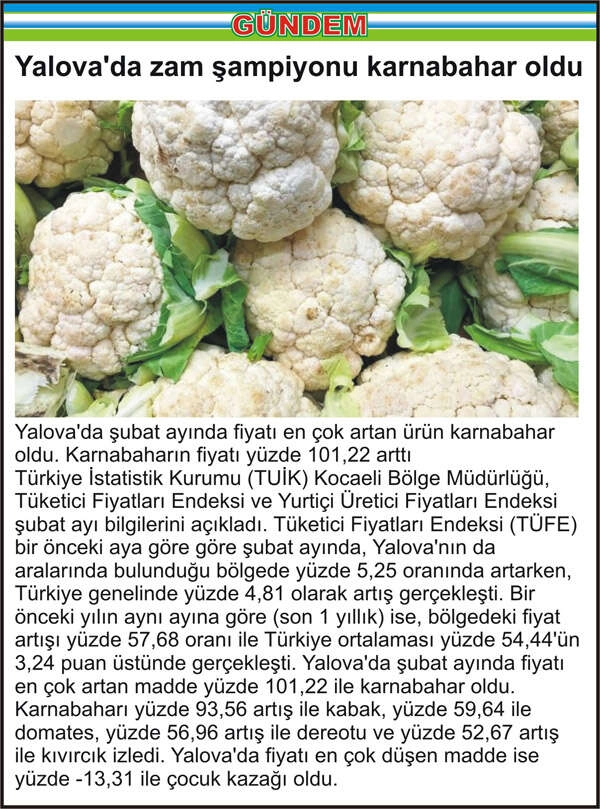 GÜNDEM

Yalova'da zam şampiyonu karnabahar oldu

Yalova'da şubat ayında fiyatı en çok artan ürün karnabahar oldu. Karnabaharın fiyatı yüzde 101,22 arttı
Türkiye İstatistik Kurumu (TUİK) Kocaeli Bölge Müdürlüğü, Tüketici Fiyatları Endeksi ve Yurtiçi Üretici Fiyatları Endeksi şubat ayı bilgilerini açıkladı. Tüketici Fiyatları Endeksi (TÜFE) bir önceki aya göre göre şubat ayında, Yalova'nın da aralarında bulunduğu bölgede yüzde 5,25 oranında artarken, Türkiye genelinde yüzde 4,81 olarak artış gerçekleşti. Bir önceki yılın aynı ayına göre (son 1 yıllık) ise, bölgedeki fiyat artışı yüzde 57,68 oranı ile Türkiye ortalaması yüzde 54,44'ün 3,24 puan üstünde gerçekleşti. Yalova'da şubat ayında fiyatı en çok artan madde yüzde 101,22 ile karnabahar oldu. Karnabaharı yüzde 93,56 artış ile kabak, yüzde 59,64 ile domates, yüzde 56,96 artış ile dereotu ve yüzde 52,67 artış ile kıvırcık izledi. Yalova'da fiyatı en çok düşen madde ise yüzde -13,31 ile çocuk kazağı oldu.